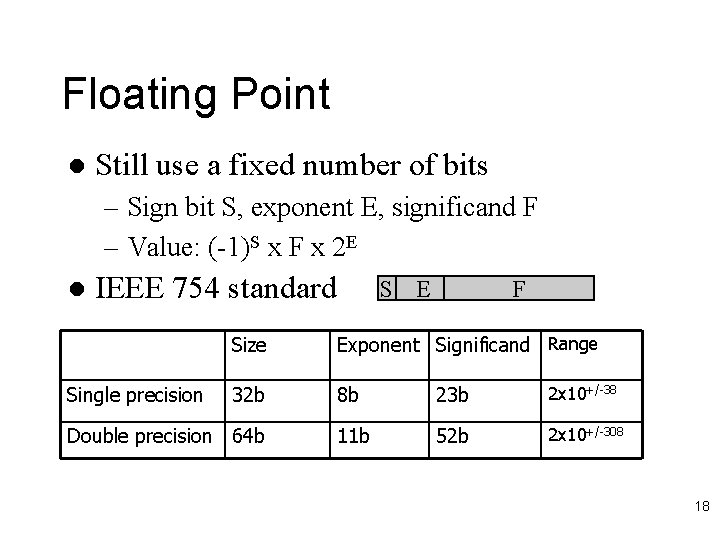 Floating Point

• Still use a fixed number of bits

- Sign bit S, exponent E, significand F

- Value: $(-1)^S$ x F x $2^E$

• IEEE 754 standard

S E F

| | Size | Exponent | Significand | Range |
|---|---|---|---|---|
| Single precision | 32b | 8b | 23b | $2x10^{+/-38}$ |
| Double precision | 64b | 11b | 52b | $2x10^{+/-308}$ |

18